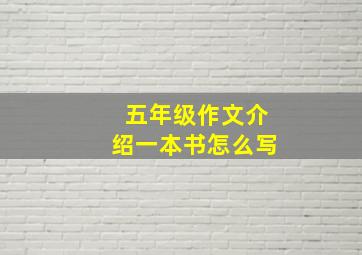 五年级作文介绍一本书怎么写